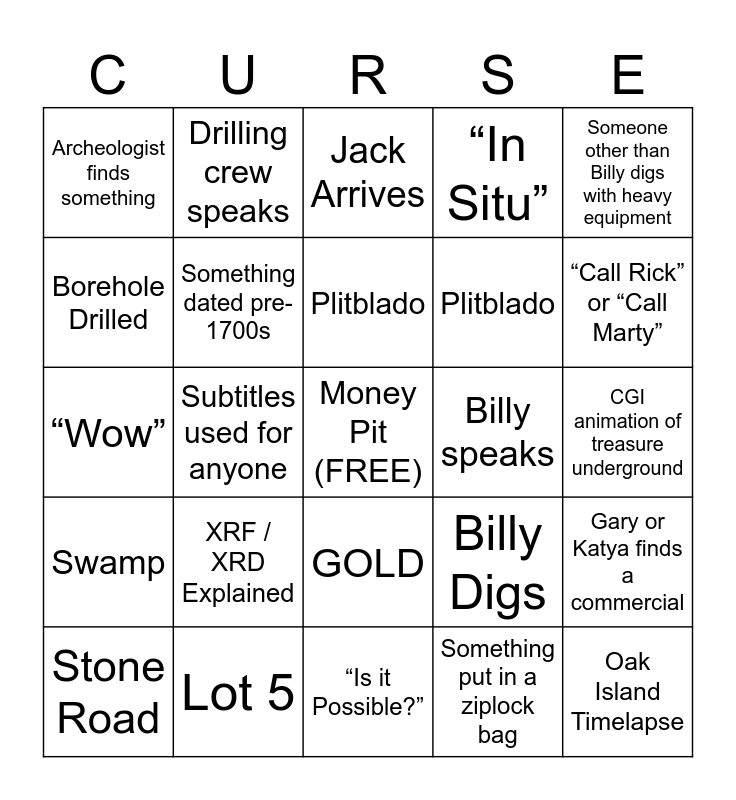 | C | U | R | S | E |
|---|---|---|---|---|
| Archeologist finds something | Drilling crew speaks | Jack Arrives | "In Situ" | Someone other than Billy digs with heavy equipment |
| Borehole Drilled | Something dated pre-1700s | Plitblado | Plitblado | "Call Rick" or "Call Marty" |
| "Wow" | Subtitles used for anyone | Money Pit (FREE) | Billy speaks | CGI animation of treasure underground |
| Swamp | XRF / XRD Explained | GOLD | Billy Digs | Gary or Katya finds a commercial |
| Stone Road | Lot 5 | "Is it Possible?" | Something put in a ziplock bag | Oak Island Timelapse |